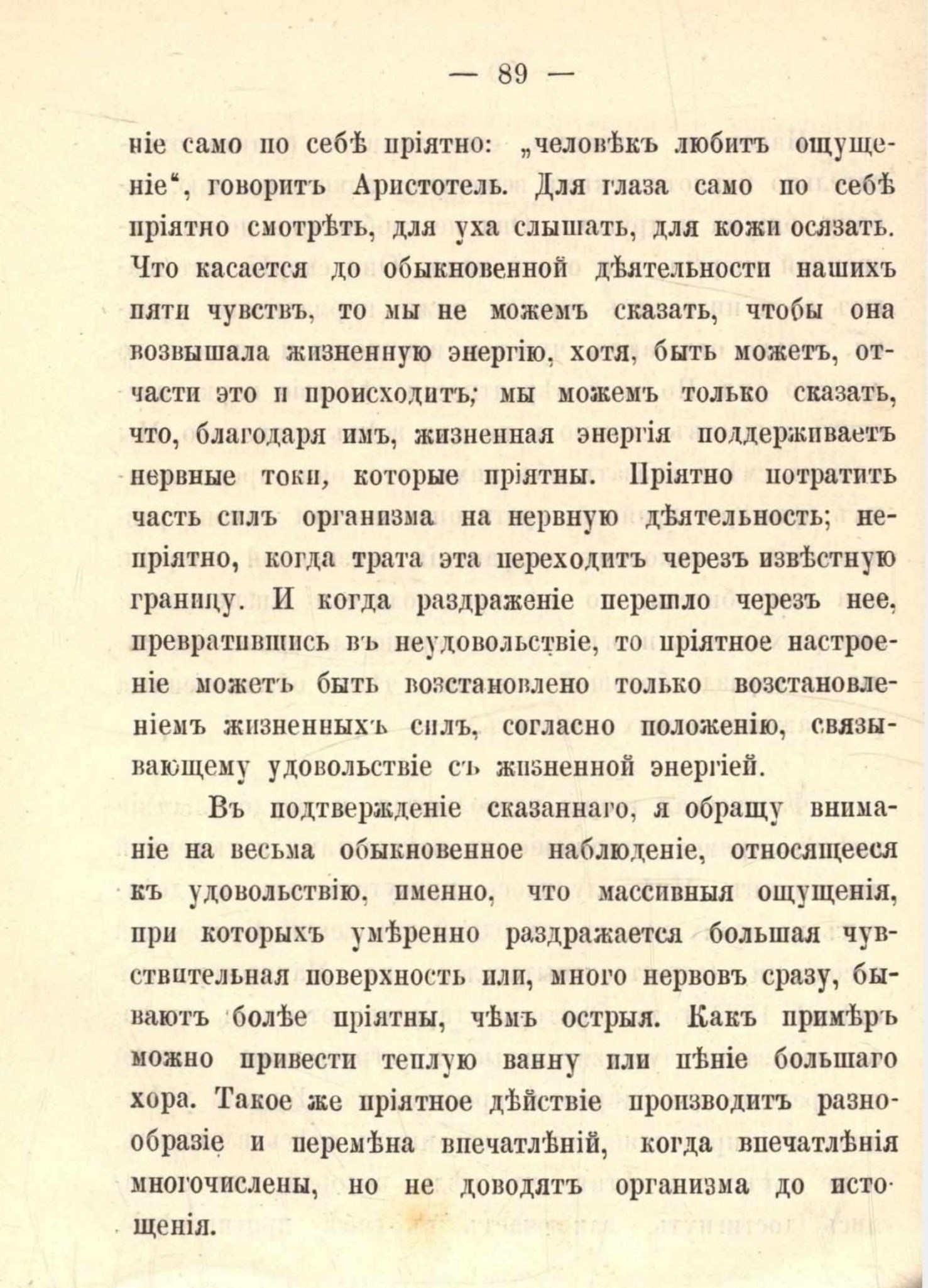 — 89 —

ніе само по себѣ пріятно: „человѣкъ любитъ ощущеніе“, говоритъ Аристотель. Для глаза само по себѣ пріятно смотрѣть, для уха слышать, для кожи осязать. Что касается до обыкновенной дѣятельности нашихъ пяти чувствъ, то мы не можемъ сказать, чтобы она возвышала жизненную энергію, хотя, быть можетъ, отчасти это и происходитъ; мы можемъ только сказать, что, благодаря имъ, жизненная энергія поддерживаетъ нервные токи, которые пріятны. Пріятно потратить часть силъ организма на нервную дѣятельность; непріятно, когда трата эта переходитъ черезъ извѣстную границу. И когда раздраженіе перешло черезъ нее, превратившись въ неудовольствіе, то пріятное настроеніе можетъ быть возстановлено только возстановленіемъ жизненныхъ силъ, согласно положенію, связывающему удовольствіе съ жизненной энергіей.

Въ подтвержденіе сказаннаго, я обращу вниманіе на весьма обыкновенное наблюденіе, относящееся къ удовольствію, именно, что массивныя ощущенія, при которыхъ умѣренно раздражается большая чувствительная поверхность или, много нервовъ сразу, бываютъ болѣе пріятны, чѣмъ острыя. Какъ примѣръ можно привести теплую ванну или пѣніе большаго хора. Такое же пріятное дѣйствіе производитъ разнообразіе и перемѣна впечатлѣній, когда впечатлѣнія многочислены, но не доводятъ организма до истощенія.